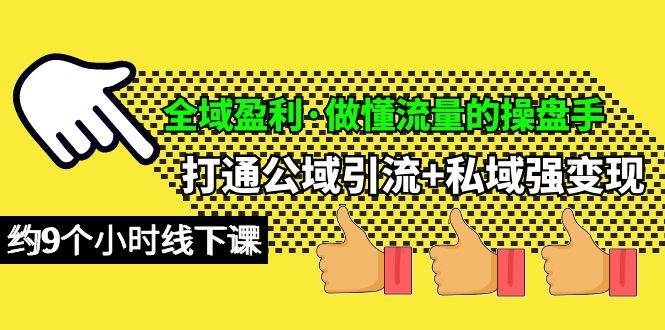 全域盈利·做懂流量的操盘手

打通公域引流+私域强变现

约9个小时线下课